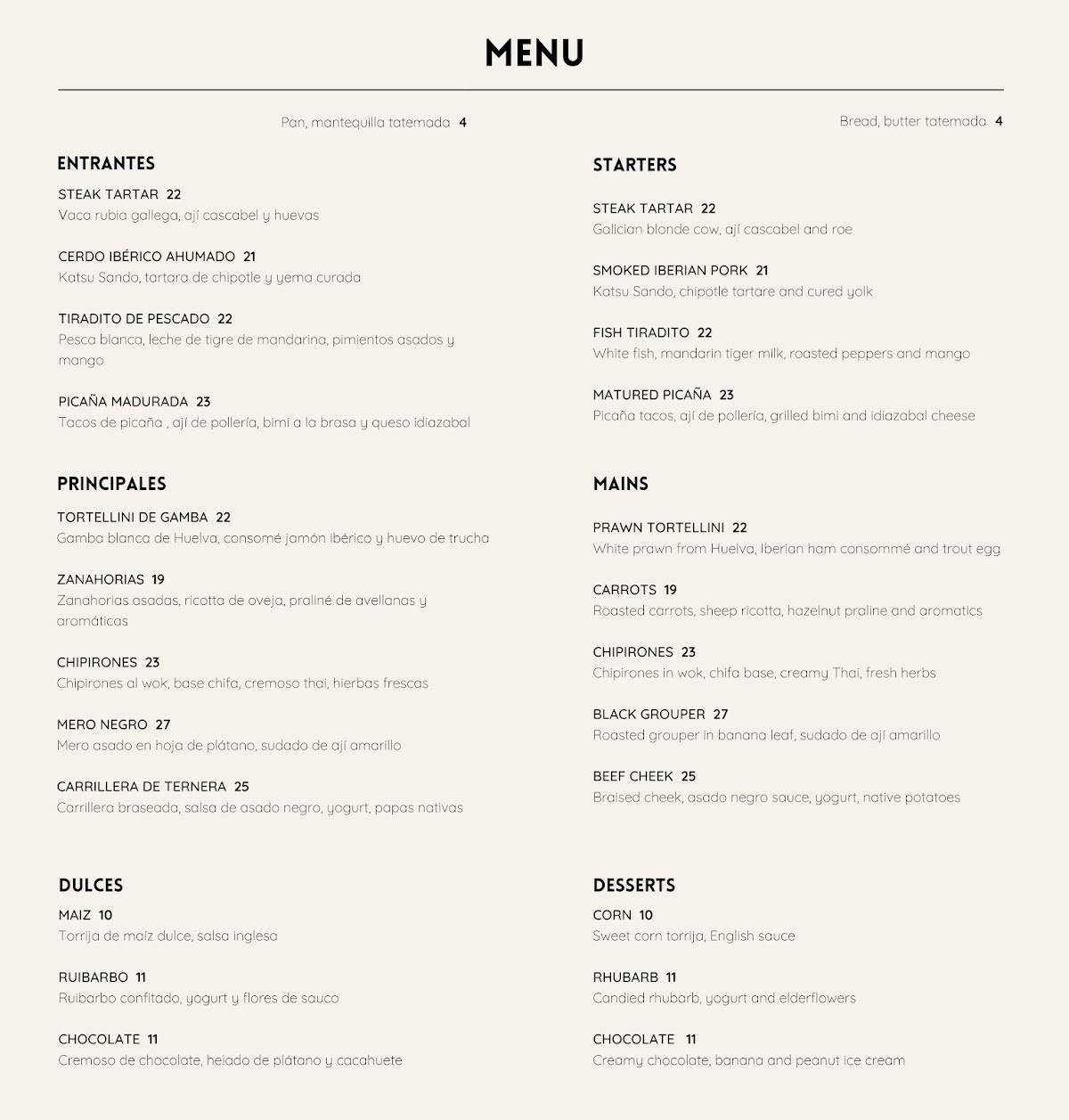 MENU

Pan, mantequilla tatemada 4

ENTRANTES

STEAK TARTAR 22
Vaca rubia gallega, ají cascabel y huevas

CERDO IBÉRICO AHUMADO 21
Katsu Sando, tartara de chipotle y yema curada

TIRADITO DE PESCADO 22
Pesca blanca, leche de tigre de mandarina, pimientos asados y mango

PICAÑA MADURADA 23
Tacos de picaña , ají de pollería, bimi a la brasa y queso idiazabal

PRINCIPALES

TORTELLINI DE GAMBA 22
Gamba blanca de Huelva, consomé jamón ibérico y huevo de trucha

ZANAHORIAS 19
Zanahorias asadas, ricotta de oveja, praliné de avellanas y aromáticas

CHIPIRONES 23
Chipirones al wok, base chifa, cremoso thai, hierbas frescas

MERO NEGRO 27
Mero asado en hoja de plátano, sudado de ají amarillo

CARRILLERA DE TERNERA 25
Carrillera braseada, salsa de asado negro, yogurt, papas nativas

DULCES

MAIZ 10
Torrija de maíz dulce, salsa inglesa

RUIBARBO 11
Ruibarbo confitado, yogurt y flores de sauco

CHOCOLATE 11
Cremoso de chocolate, helado de plátano y cacahuete

Bread, butter tatemada 4

STARTERS

STEAK TARTAR 22
Galician blonde cow, ají cascabel and roe

SMOKED IBERIAN PORK 21
Katsu Sando, chipotle tartare and cured yolk

FISH TIRADITO 22
White fish, mandarin tiger milk, roasted peppers and mango

MATURED PICAÑA 23
Picaña tacos, ají de pollería, grilled bimi and idiazabal cheese

MAINS

PRAWN TORTELLINI 22
White prawn from Huelva, Iberian ham consommé and trout egg

CARROTS 19
Roasted carrots, sheep ricotta, hazelnut praline and aromatics

CHIPIRONES 23
Chipirones in wok, chifa base, creamy Thai, fresh herbs

BLACK GROUPER 27
Roasted grouper in banana leaf, sudado de ají amarillo

BEEF CHEEK 25
Braised cheek, asado negro sauce, yogurt, native potatoes

DESSERTS

CORN 10
Sweet corn torrija, English sauce

RHUBARB 11
Candied rhubarb, yogurt and elderflowers

CHOCOLATE 11
Creamy chocolate, banana and peanut ice cream